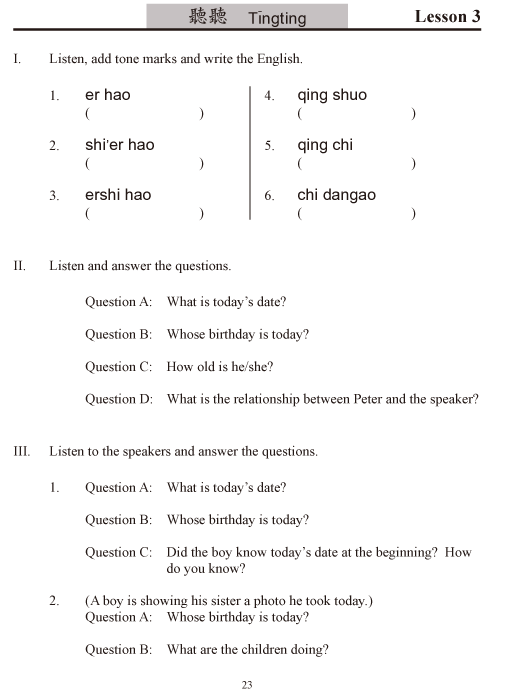 聽聽 Tingting

Lesson 3

I. Listen, add tone marks and write the English.

1. er hao
( )

2. shi'er hao
( )

3. ershi hao
( )

4. qing shuo
( )

5. qing chi
( )

6. chi dangao
( )

II. Listen and answer the questions.

Question A: What is today's date?

Question B: Whose birthday is today?

Question C: How old is he/she?

Question D: What is the relationship between Peter and the speaker?

III. Listen to the speakers and answer the questions.

1. Question A: What is today's date?

Question B: Whose birthday is today?

Question C: Did the boy know today's date at the beginning? How do you know?

2. (A boy is showing his sister a photo he took today.)
Question A: Whose birthday is today?

Question B: What are the children doing?

23